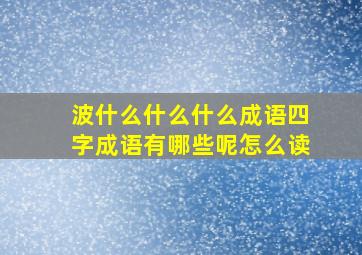 波什么什么什么成语四字成语有哪些呢怎么读